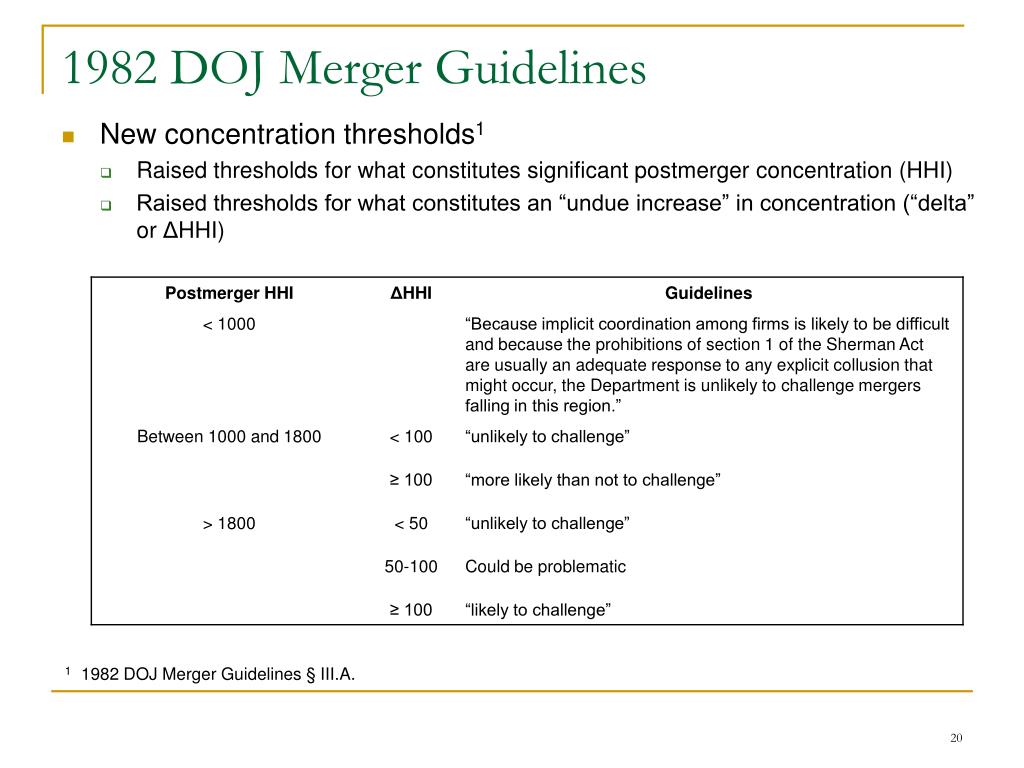 1982 DOJ Merger Guidelines

New concentration thresholds$^1$

Raised thresholds for what constitutes significant postmerger concentration (HHI)

Raised thresholds for what constitutes an “undue increase” in concentration (“delta” or ΔHHI)

| Postmerger HHI | ΔHHI | Guidelines |
|---|---|---|
| < 1000 | | “Because implicit coordination among firms is likely to be difficult and because the prohibitions of section 1 of the Sherman Act are usually an adequate response to any explicit collusion that might occur, the Department is unlikely to challenge mergers falling in this region.” |
| Between 1000 and 1800 | < 100 | “unlikely to challenge” |
| | ≥ 100 | “more likely than not to challenge” |
| > 1800 | < 50 | “unlikely to challenge” |
| | 50-100 | Could be problematic |
| | ≥ 100 | “likely to challenge” |

$^1$ 1982 DOJ Merger Guidelines § III.A.

20